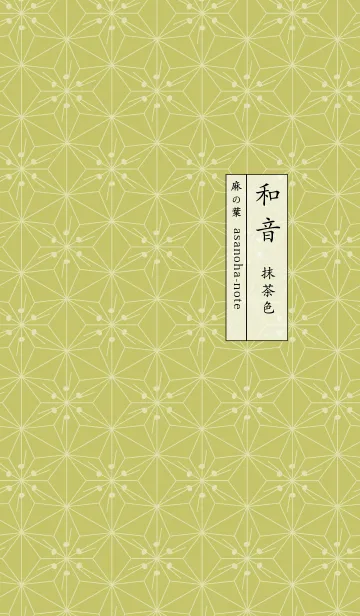 和音
抹茶色

麻の葉 asanoha-note